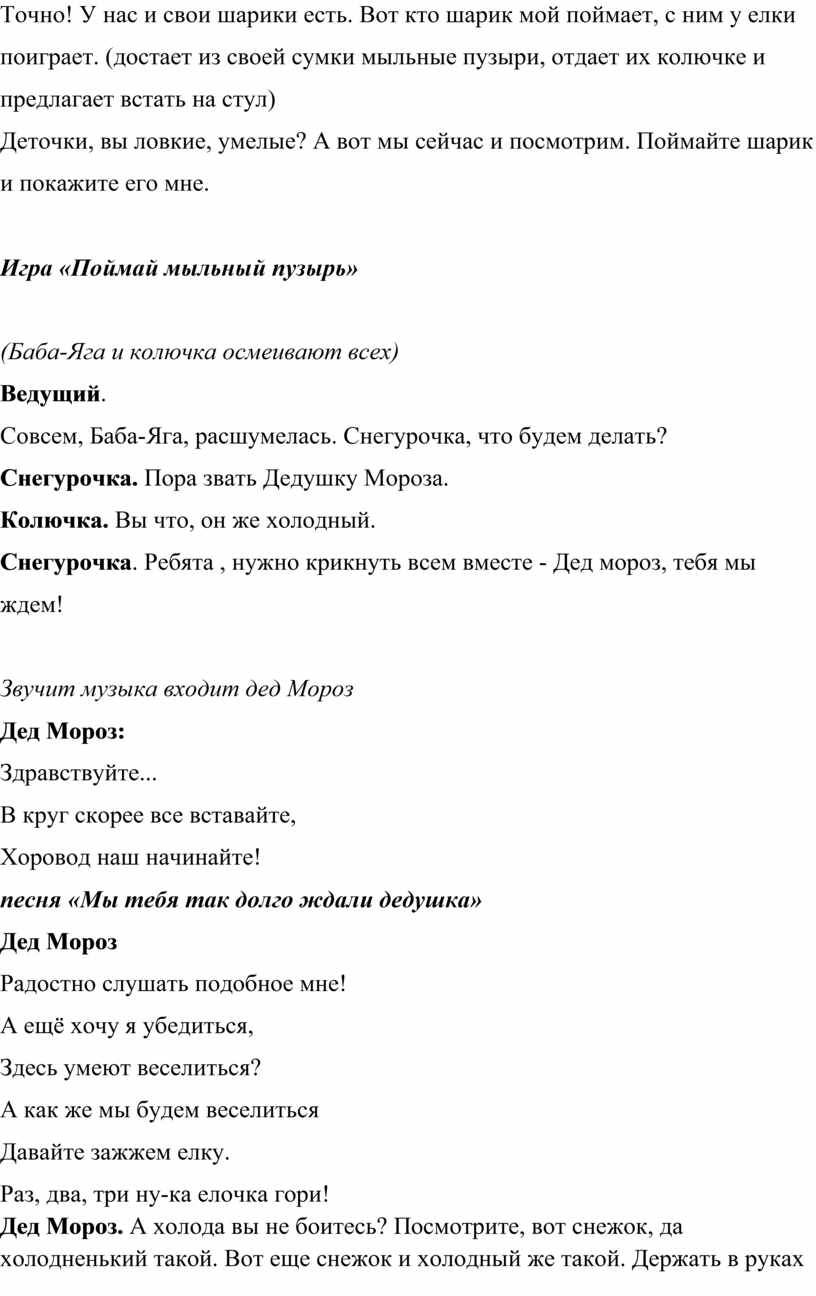 Точно! У нас и свои шарики есть. Вот кто шарик мой поймает, с ним у елки поиграет. (достает из своей сумки мыльные пузыри, отдает их колючке и предлагает встать на стул)
Деточки, вы ловкие, умелые? А вот мы сейчас и посмотрим. Поймайте шарик и покажите его мне.

Игра «Поймай мыльный пузырь»

(Баба-Яга и колючка осмеивают всех)
Ведущий.
Совсем, Баба-Яга, расшумелась. Снегурочка, что будем делать?
Снегурочка. Пора звать Дедушку Мороза.
Колючка. Вы что, он же холодный.
Снегурочка. Ребята , нужно крикнуть всем вместе - Дед мороз, тебя мы ждем!

Звучит музыка входит дед Мороз
Дед Мороз:
Здравствуйте...
В круг скорее все вставайте,
Хоровод наш начинайте!
песня «Мы тебя так долго ждали дедушка»
Дед Мороз
Радостно слушать подобное мне!
А ещё хочу я убедиться,
Здесь умеют веселиться?
А как же мы будем веселиться
Давайте зажжем елку.
Раз, два, три ну-ка елочка гори!
Дед Мороз. А холода вы не боитесь? Посмотрите, вот снежок, да холодненький такой. Вот еще снежок и холодный же такой. Держать в руках